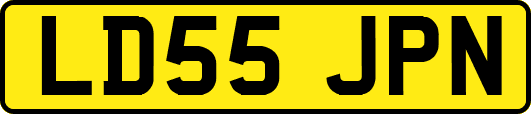 LD55 JPN